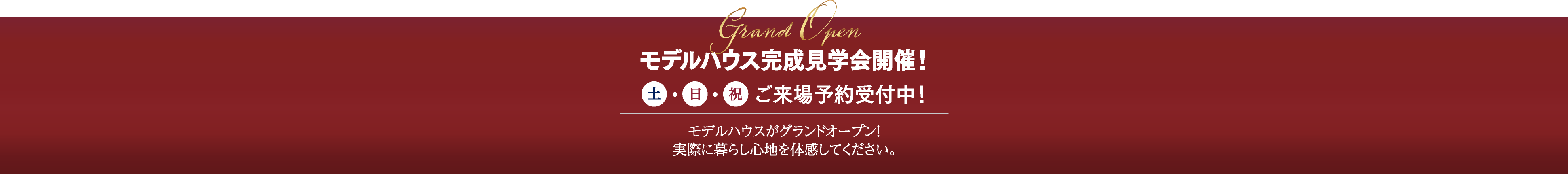 Grand Open
モデルハウス完成見学会開催！

土・日・祝 ご来場予約受付中！

モデルハウスがグランドオープン！
実際に暮らし心地を体感してください。